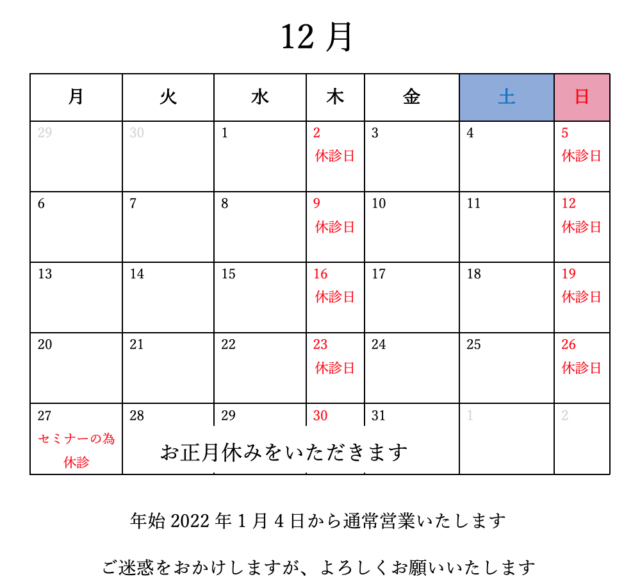 12 月

| 月 | 火 | 水 | 木 | 金 | 土 | 日 |
|---|---|---|---|---|---|---|
| 29 | 30 | 1 | 2 休診日 | 3 | 4 | 5 休診日 |
| 6 | 7 | 8 | 9 休診日 | 10 | 11 | 12 休診日 |
| 13 | 14 | 15 | 16 休診日 | 17 | 18 | 19 休診日 |
| 20 | 21 | 22 | 23 休診日 | 24 | 25 | 26 休診日 |
| 27 セミナーの為 休診 | 28 | 29 | 30 | 31 | 1 | 2 |

お正月休みをいただきます

年始 2022 年 1 月 4 日から通常営業いたします

ご迷惑をおかけしますが、よろしくお願いいたします